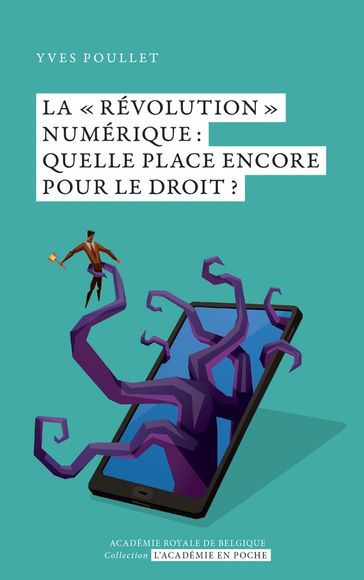 YVES POULLET

LA « RÉVOLUTION » NUMÉRIQUE : QUELLE PLACE ENCORE POUR LE DROIT ?

ACADÉMIE ROYALE DE BELGIQUE
Collection L'ACADÉMIE EN POCHE